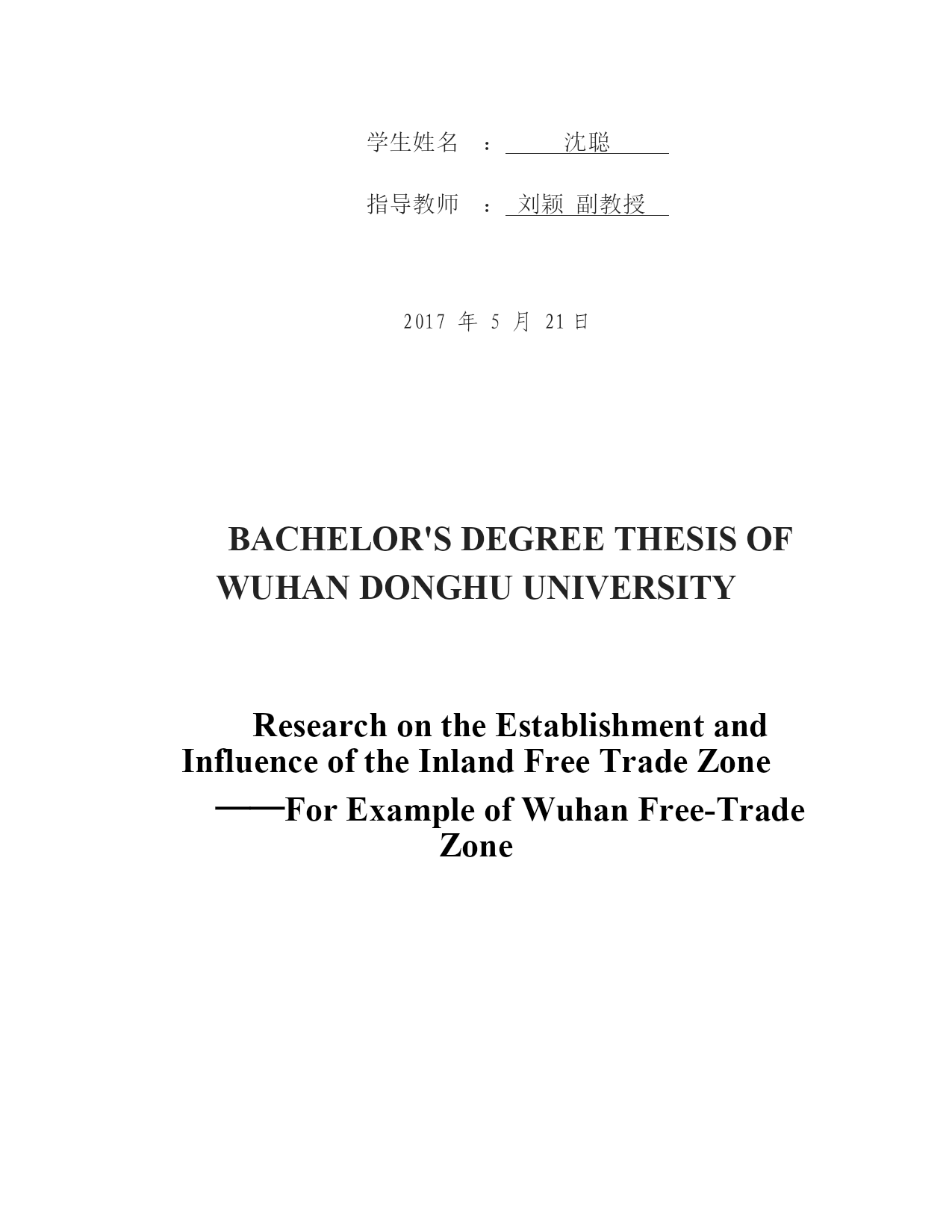 学生姓名 ： 沈聪

指导教师 ： 刘颖 副教授

2017 年 5 月 21 日

BACHELOR'S DEGREE THESIS OF WUHAN DONGHU UNIVERSITY

Research on the Establishment and Influence of the Inland Free Trade Zone ——For Example of Wuhan Free-Trade Zone